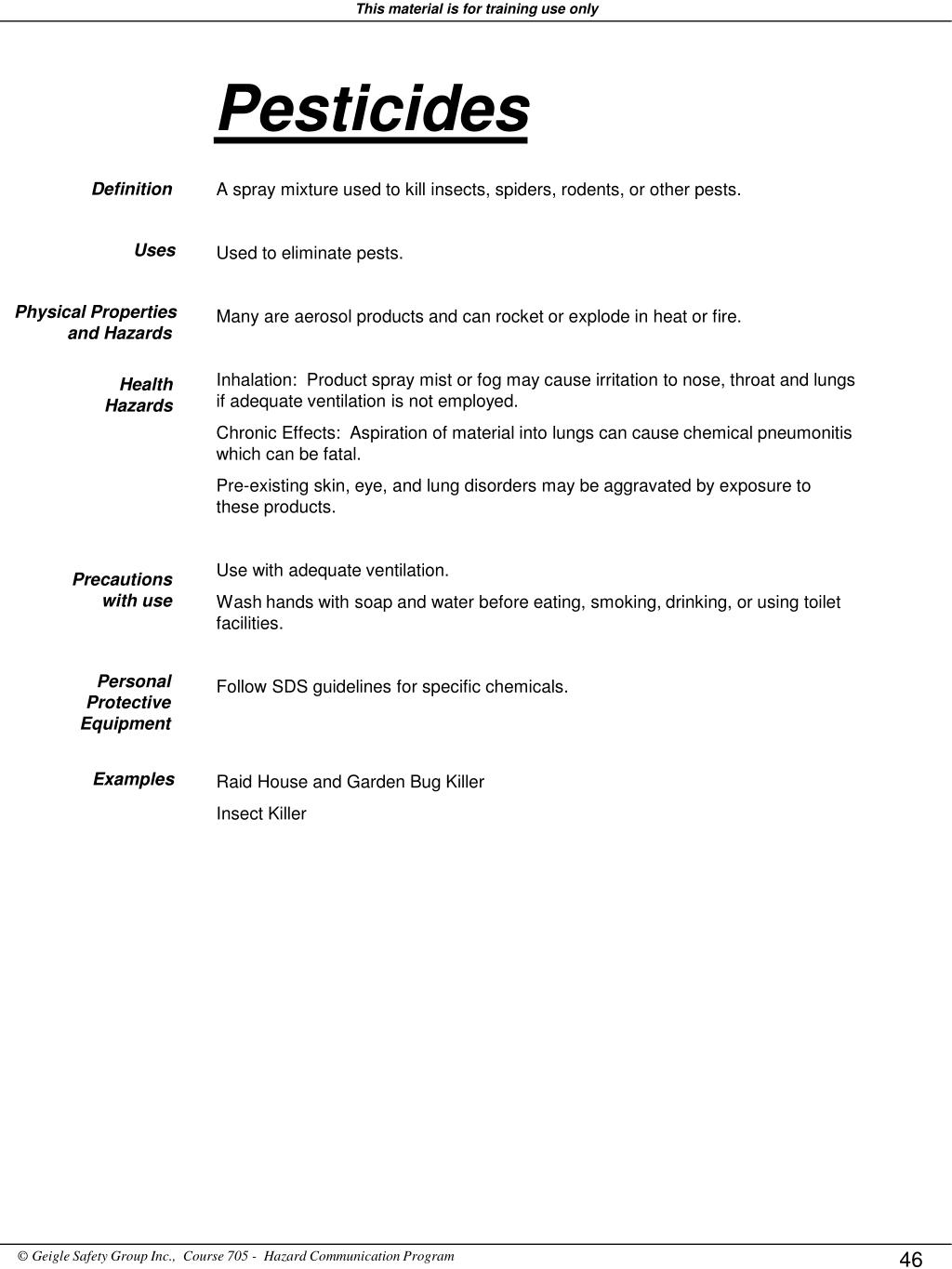 This material is for training use only

Pesticides

Definition

A spray mixture used to kill insects, spiders, rodents, or other pests.

Uses

Used to eliminate pests.

Physical Properties and Hazards

Many are aerosol products and can rocket or explode in heat or fire.

Health Hazards

Inhalation: Product spray mist or fog may cause irritation to nose, throat and lungs if adequate ventilation is not employed.

Chronic Effects: Aspiration of material into lungs can cause chemical pneumonitis which can be fatal.

Pre-existing skin, eye, and lung disorders may be aggravated by exposure to these products.

Precautions with use

Use with adequate ventilation.

Wash hands with soap and water before eating, smoking, drinking, or using toilet facilities.

Personal Protective Equipment

Follow SDS guidelines for specific chemicals.

Examples

Raid House and Garden Bug Killer

Insect Killer

© Geigle Safety Group Inc., Course 705 - Hazard Communication Program

46